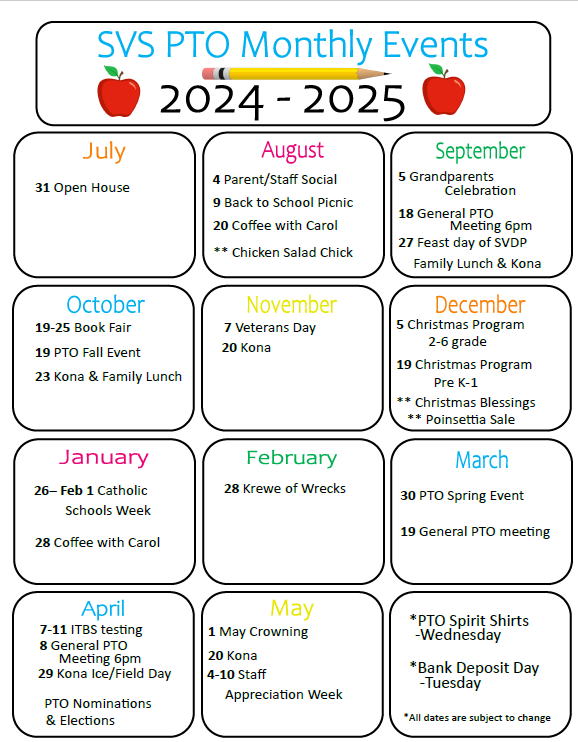 SVS PTO Monthly Events

2024 - 2025

July

31 Open House

August

4 Parent/Staff Social

9 Back to School Picnic

20 Coffee with Carol

** Chicken Salad Chick

September

5 Grandparents Celebration

18 General PTO Meeting 6pm

27 Feast day of SVDP Family Lunch & Kona

October

19-25 Book Fair

19 PTO Fall Event

23 Kona & Family Lunch

November

7 Veterans Day

20 Kona

December

5 Christmas Program 2-6 grade

19 Christmas Program Pre K-1

** Christmas Blessings

** Poinsettia Sale

January

26– Feb 1 Catholic Schools Week

28 Coffee with Carol

February

28 Krewe of Wrecks

March

30 PTO Spring Event

19 General PTO meeting

April

7-11 ITBS testing

8 General PTO Meeting 6pm

29 Kona Ice/Field Day

PTO Nominations & Elections

May

1 May Crowning

20 Kona

4-10 Staff Appreciation Week

*PTO Spirit Shirts -Wednesday

*Bank Deposit Day -Tuesday

*All dates are subject to change